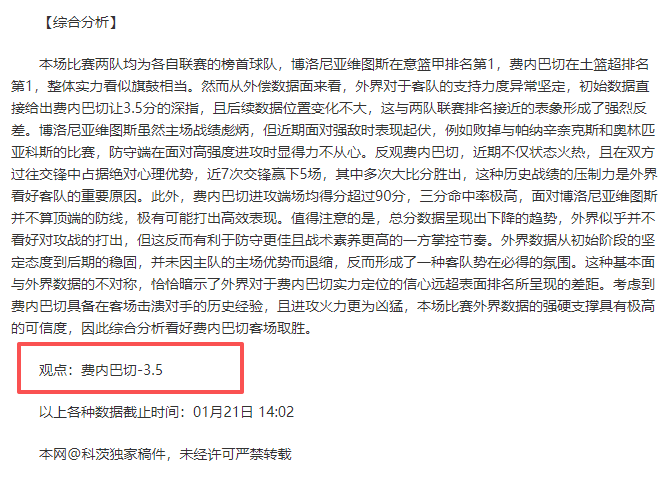 【综合分析】

本场比赛两队均为各自联赛的榜首球队，博洛尼亚维图斯在意篮甲排名第1，费内巴切在土篮超排名第1，整体实力看似旗鼓相当。然而从外偿数据面来看，外界对于客队的支持力度异常坚定，初始数据直接给出费内巴切让3.5分的深指，且后续数据位置变化不大，这与两队联赛排名接近的表象形成了强烈反差。博洛尼亚维图斯虽然主场战绩彪炳，但近期面对强敌时表现起伏，例如败掉与帕纳辛奈克斯和奥林匹亚科斯的比赛，防守端在面对高强度进攻时显得力不从心。反观费内巴切，近期不仅状态火热，且在双方过往交锋中占据绝对心理优势，近7次交锋赢下5场，其中多次大比分胜出，这种历史战绩的压制力是外界看好客队的重要原因。此外，费内巴切进攻端场均得分超过90分，三分命中率极高，面对博洛尼亚维图斯并不算顶端的防线，极有可能打出高效表现。值得注意的是，总分数据呈现出下降的趋势，外界似乎并不看好对攻战的打出，但这反而有利于防守更佳且战术素养更高的一方掌控节奏。外界数据从初始阶段的坚定态度到后期的稳固，并未因主队的主场优势而退缩，反而形成了一种客队势在必得的氛围。这种基本面与外界数据的不对称，恰恰暗示了外界对于费内巴切实力定位的信心远超表面排名所呈现的差距。考虑到费内巴切具备在客场击溃对手的历史经验，且进攻火力更为凶猛，本场比赛外界数据的强硬支撑具有极高的可信度，因此综合分析看好费内巴切客场取胜。

观点：费内巴切-3.5

以上各种数据截止时间：01月21日 14:02

本网@科茨独家稿件，未经许可严禁转载